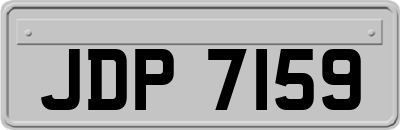 JDP 7159